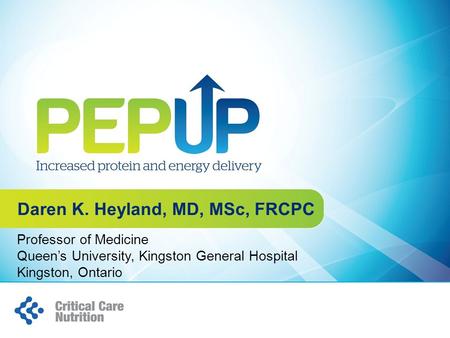 PEPUP
Increased protein and energy delivery

Daren K. Heyland, MD, MSc, FRCPC

Professor of Medicine
Queen's University, Kingston General Hospital
Kingston, Ontario

Critical Care Nutrition